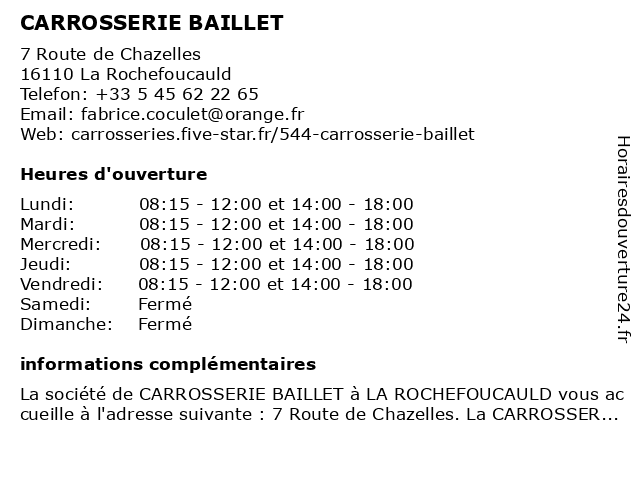 CARROSSERIE BAILLET
7 Route de Chazelles
16110 La Rochefoucauld
Telefon: +33 5 45 62 22 65
Email: fabrice.coculet@orange.fr
Web: carrosseries.five-star.fr/544-carrosserie-baillet

Heures d'ouverture

| | |
|---|---|
| Lundi: | 08:15 - 12:00 et 14:00 - 18:00 |
| Mardi: | 08:15 - 12:00 et 14:00 - 18:00 |
| Mercredi: | 08:15 - 12:00 et 14:00 - 18:00 |
| Jeudi: | 08:15 - 12:00 et 14:00 - 18:00 |
| Vendredi: | 08:15 - 12:00 et 14:00 - 18:00 |
| Samedi: | Fermé |
| Dimanche: | Fermé |

informations complémentaires

La société de CARROSSERIE BAILLET à LA ROCHEFOUCAULD vous accueille à l'adresse suivante : 7 Route de Chazelles. La CARROSSER...

Horairesdouverture24.fr